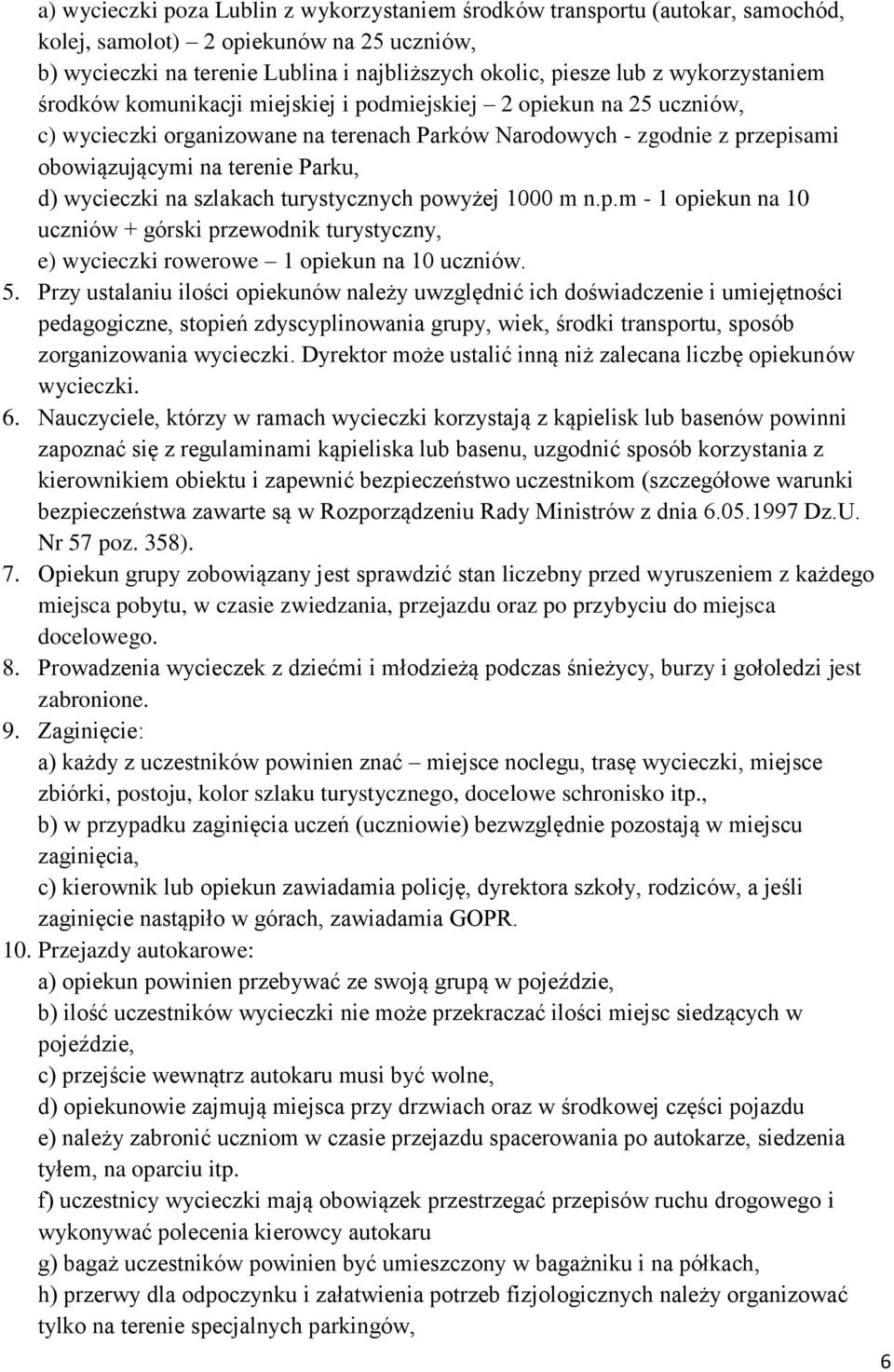 a) wycieczki poza Lublin z wykorzystaniem środków transportu (autokar, samochód, kolej, samolot) – 2 opiekunów na 25 uczniów,
b) wycieczki na terenie Lublina i najbliższych okolic, piesze lub z wykorzystaniem środków komunikacji miejskiej i podmiejskiej – 2 opiekun na 25 uczniów,
c) wycieczki organizowane na terenach Parków Narodowych - zgodnie z przepisami obowiązującymi na terenie Parku,
d) wycieczki na szlakach turystycznych powyżej 1000 m n.p.m - 1 opiekun na 10 uczniów + górski przewodnik turystyczny,
e) wycieczki rowerowe – 1 opiekun na 10 uczniów.

5. Przy ustalaniu ilości opiekunów należy uwzględnić ich doświadczenie i umiejętności pedagogiczne, stopień zdyscyplinowania grupy, wiek, środki transportu, sposób zorganizowania wycieczki. Dyrektor może ustalić inną niż zalecana liczbę opiekunów wycieczki.

6. Nauczyciele, którzy w ramach wycieczki korzystają z kąpielisk lub basenów powinni zapoznać się z regulaminami kąpieliska lub basenu, uzgodnić sposób korzystania z kierownikiem obiektu i zapewnić bezpieczeństwo uczestnikom (szczegółowe warunki bezpieczeństwa zawarte są w Rozporządzeniu Rady Ministrów z dnia 6.05.1997 Dz.U. Nr 57 poz. 358).

7. Opiekun grupy zobowiązany jest sprawdzić stan liczebny przed wyruszeniem z każdego miejsca pobytu, w czasie zwiedzania, przejazdu oraz po przybyciu do miejsca docelowego.

8. Prowadzenia wycieczek z dziećmi i młodzieżą podczas śnieżycy, burzy i gołoledzi jest zabronione.

9. Zaginięcie:
a) każdy z uczestników powinien znać – miejsce noclegu, trasę wycieczki, miejsce zbiórki, postoju, kolor szlaku turystycznego, docelowe schronisko itp.,
b) w przypadku zaginięcia uczeń (uczniowie) bezwzględnie pozostają w miejscu zaginięcia,
c) kierownik lub opiekun zawiadamia policję, dyrektora szkoły, rodziców, a jeśli zaginięcie nastąpiło w górach, zawiadamia GOPR.

10. Przejazdy autokarowe:
a) opiekun powinien przebywać ze swoją grupą w pojeździe,
b) ilość uczestników wycieczki nie może przekraczać ilości miejsc siedzących w pojeździe,
c) przejście wewnątrz autokaru musi być wolne,
d) opiekunowie zajmują miejsca przy drzwiach oraz w środkowej części pojazdu
e) należy zabronić uczniom w czasie przejazdu spacerowania po autokarze, siedzenia tyłem, na oparciu itp.
f) uczestnicy wycieczki mają obowiązek przestrzegać przepisów ruchu drogowego i wykonywać polecenia kierowcy autokaru
g) bagaż uczestników powinien być umieszczony w bagażniku i na półkach,
h) przerwy dla odpoczynku i załatwienia potrzeb fizjologicznych należy organizować tylko na terenie specjalnych parkingów,

6